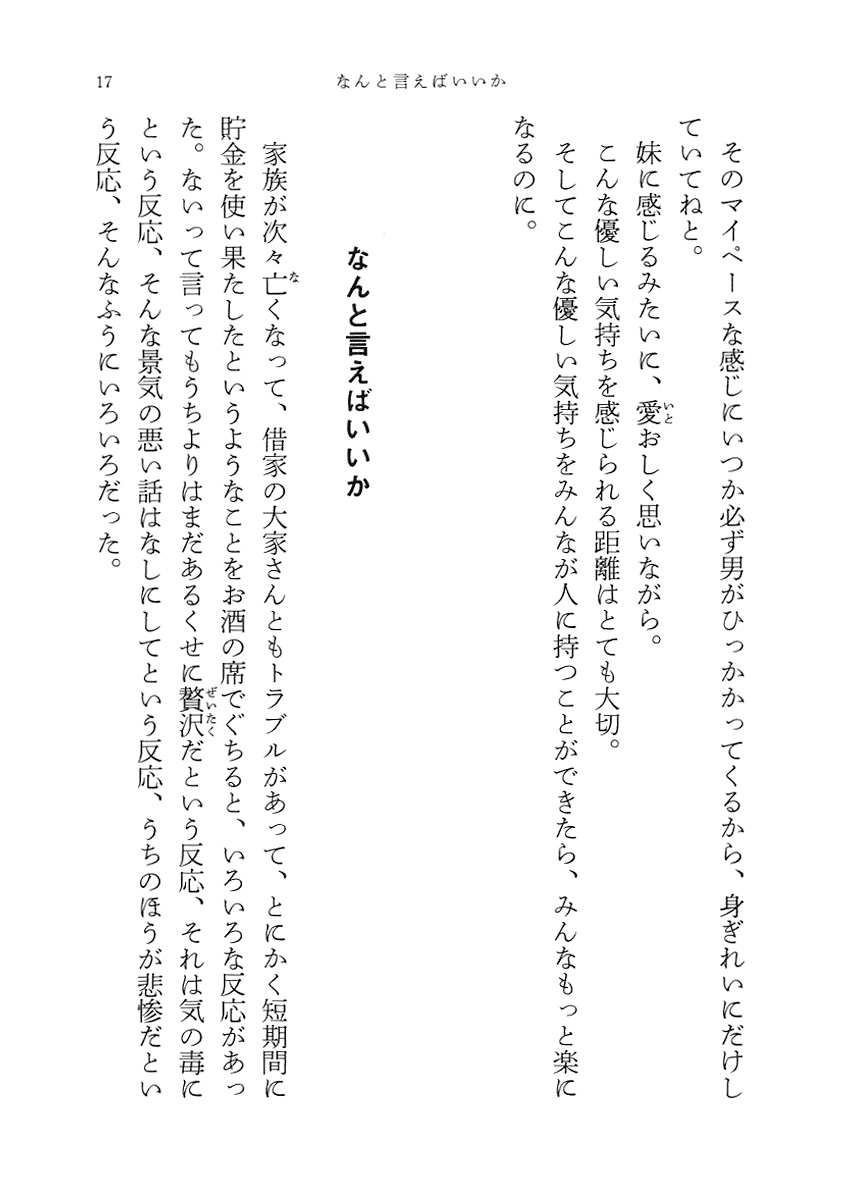 17　なんと言えばいいか

そのマイペースな感じにいつか必ず男がひっかかってくるから、身ぎれいにだけしていてねと。

妹に感じるみたいに、愛おしく思いながら。

こんな優しい気持ちを感じられる距離はとても大切。

そしてこんな優しい気持ちをみんなが人に持つことができたら、みんなもっと楽になるのに。

なんと言えばいいか

家族が次々亡くなって、借家の大家さんともトラブルがあって、とにかく短期間に貯金を使い果たしたというようなことをお酒の席でぐちると、いろいろな反応があった。ないって言ってもうちよりはまだあるくせに贅沢だという反応、それは気の毒にという反応、そんな景気の悪い話はなしにしてという反応、うちのほうが悲惨だという反応、そんなふうにいろいろだった。